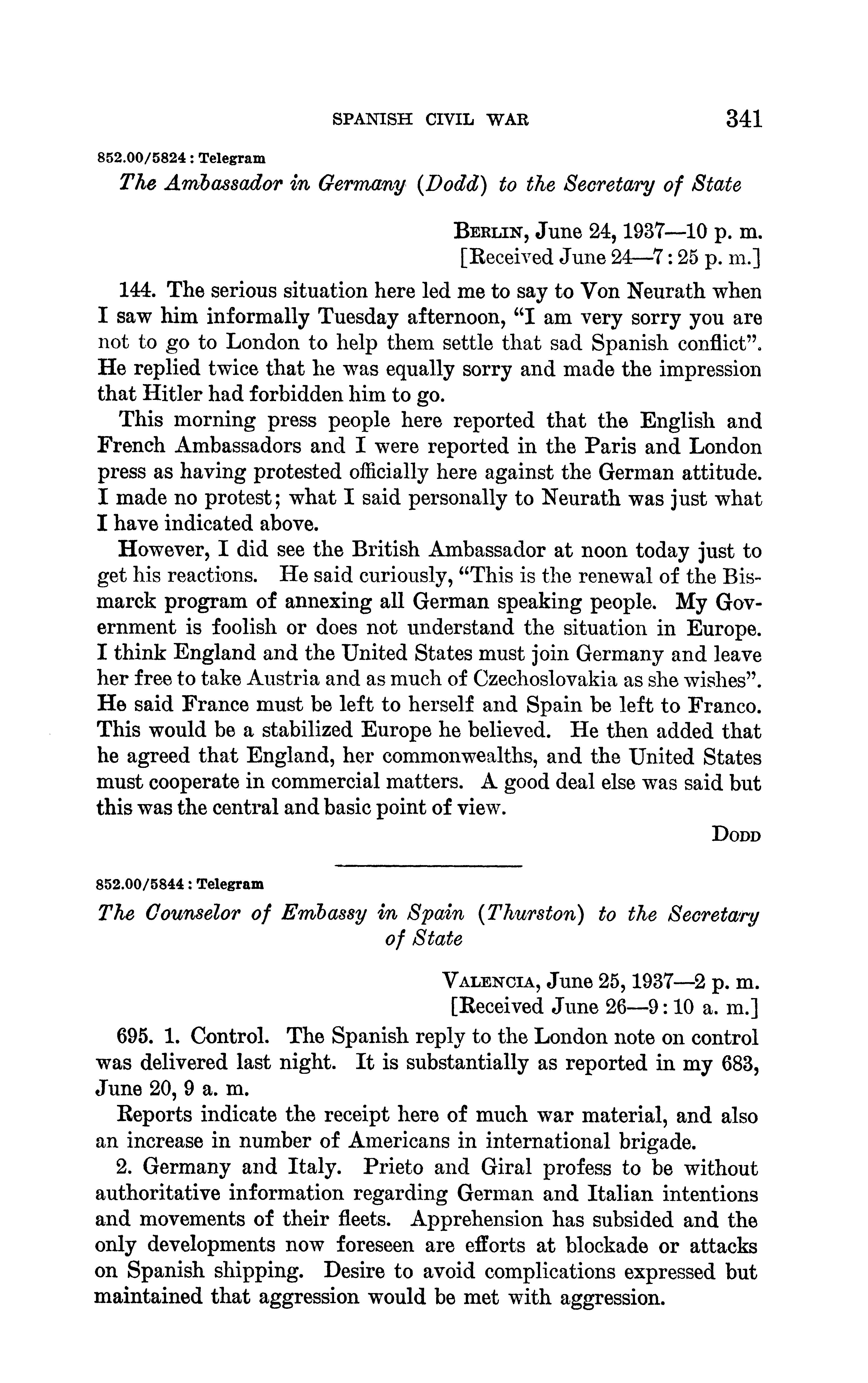 SPANISH CIVIL WAR 341

852.00/5824 : Telegram

The Ambassador in Germany (Dodd) to the Secretary of State

BERLIN, June 24, 1937—10 p. m.
[Received June 24—7:25 p. m.]

144. The serious situation here led me to say to Von Neurath when I saw him informally Tuesday afternoon, "I am very sorry you are not to go to London to help them settle that sad Spanish conflict". He replied twice that he was equally sorry and made the impression that Hitler had forbidden him to go.

This morning press people here reported that the English and French Ambassadors and I were reported in the Paris and London press as having protested officially here against the German attitude. I made no protest; what I said personally to Neurath was just what I have indicated above.

However, I did see the British Ambassador at noon today just to get his reactions. He said curiously, "This is the renewal of the Bismarck program of annexing all German speaking people. My Government is foolish or does not understand the situation in Europe. I think England and the United States must join Germany and leave her free to take Austria and as much of Czechoslovakia as she wishes". He said France must be left to herself and Spain be left to Franco. This would be a stabilized Europe he believed. He then added that he agreed that England, her commonwealths, and the United States must cooperate in commercial matters. A good deal else was said but this was the central and basic point of view.

DODD

852.00/5844 : Telegram

The Counselor of Embassy in Spain (Thurston) to the Secretary of State

VALENCIA, June 25, 1937—2 p. m.
[Received June 26—9:10 a. m.]

695. 1. Control. The Spanish reply to the London note on control was delivered last night. It is substantially as reported in my 683, June 20, 9 a. m.

Reports indicate the receipt here of much war material, and also an increase in number of Americans in international brigade.

2. Germany and Italy. Prieto and Giral profess to be without authoritative information regarding German and Italian intentions and movements of their fleets. Apprehension has subsided and the only developments now foreseen are efforts at blockade or attacks on Spanish shipping. Desire to avoid complications expressed but maintained that aggression would be met with aggression.